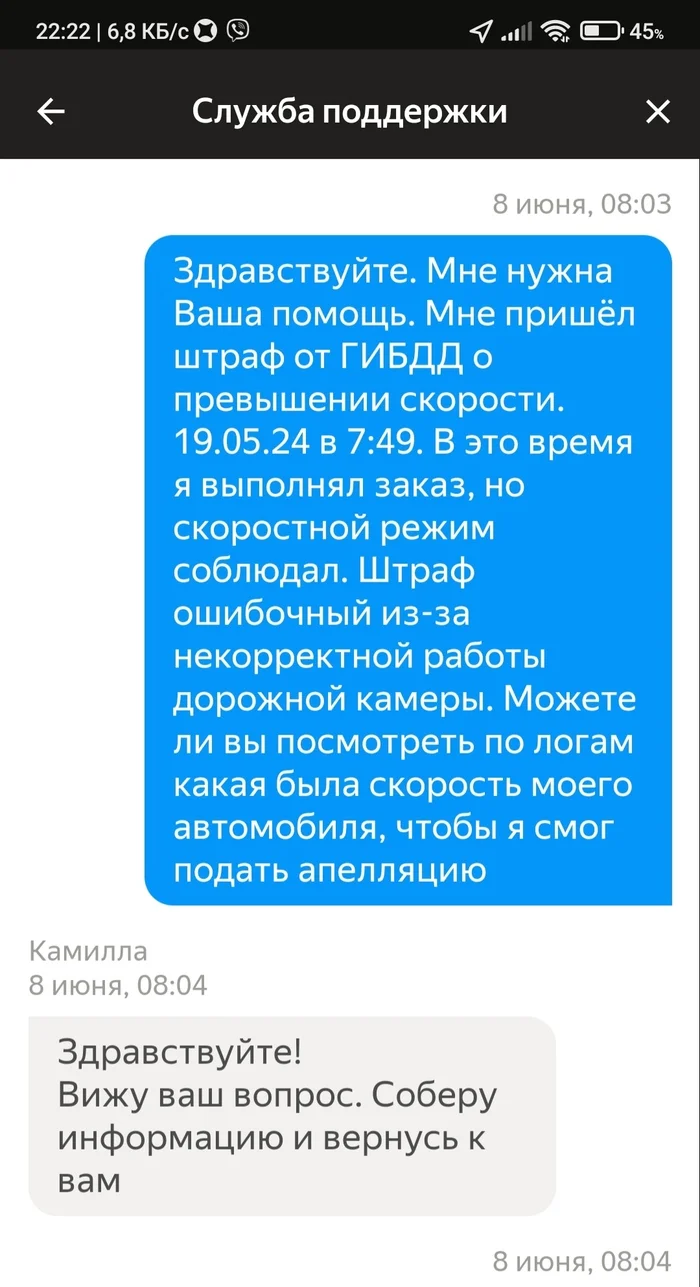 22:22 | 6,8 КБ/с 45%

Служба поддержки

8 июня, 08:03

Здравствуйте. Мне нужна Ваша помощь. Мне пришёл штраф от ГИБДД о превышении скорости. 19.05.24 в 7:49. В это время я выполнял заказ, но скоростной режим соблюдал. Штраф ошибочный из-за некорректной работы дорожной камеры. Можете ли вы посмотреть по логам какая была скорость моего автомобиля, чтобы я смог подать апелляцию

Камилла
8 июня, 08:04

Здравствуйте!
Вижу ваш вопрос. Соберу информацию и вернусь к вам

8 июня, 08:04